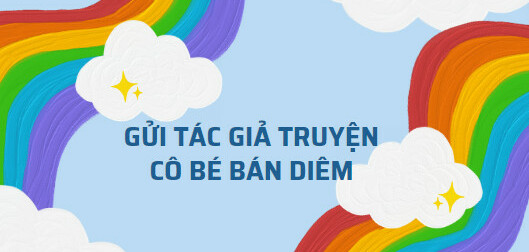 GỬI TÁC GIẢ TRUYỆN
CÔ BÉ BÁN DIÊM